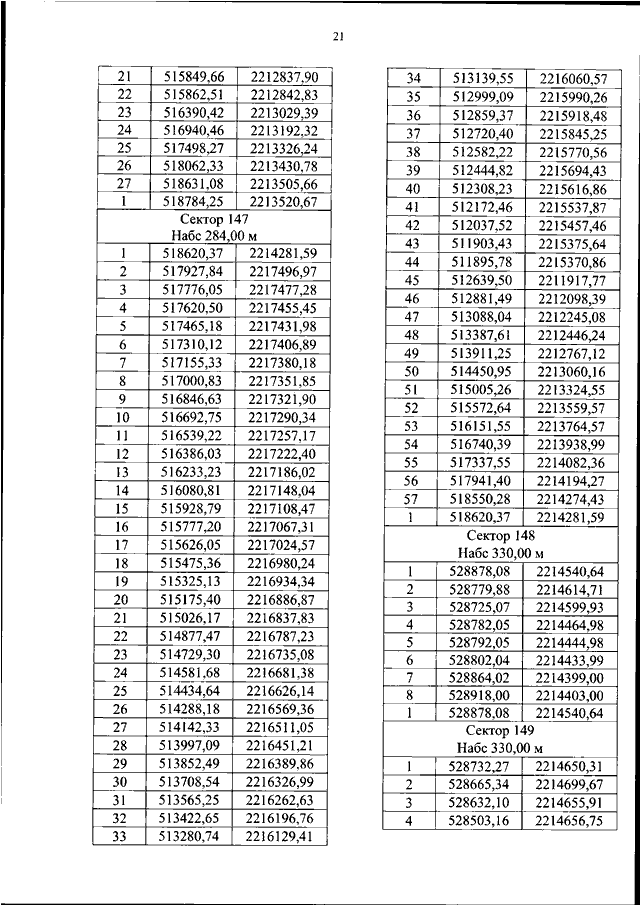 21

| 21 | 515849,66 | 2212837,90 |
|---|---|---|
| 22 | 515862,51 | 2212842,83 |
| 23 | 516390,42 | 2213029,39 |
| 24 | 516940,46 | 2213192,32 |
| 25 | 517498,27 | 2213326,24 |
| 26 | 518062,33 | 2213430,78 |
| 27 | 518631,08 | 2213505,66 |
| 1 | 518784,25 | 2213520,67 |
| Сектор 147 Набс 284,00 м | | |
| 1 | 518620,37 | 2214281,59 |
| 2 | 517927,84 | 2217496,97 |
| 3 | 517776,05 | 2217477,28 |
| 4 | 517620,50 | 2217455,45 |
| 5 | 517465,18 | 2217431,98 |
| 6 | 517310,12 | 2217406,89 |
| 7 | 517155,33 | 2217380,18 |
| 8 | 517000,83 | 2217351,85 |
| 9 | 516846,63 | 2217321,90 |
| 10 | 516692,75 | 2217290,34 |
| 11 | 516539,22 | 2217257,17 |
| 12 | 516386,03 | 2217222,40 |
| 13 | 516233,23 | 2217186,02 |
| 14 | 516080,81 | 2217148,04 |
| 15 | 515928,79 | 2217108,47 |
| 16 | 515777,20 | 2217067,31 |
| 17 | 515626,05 | 2217024,57 |
| 18 | 515475,36 | 2216980,24 |
| 19 | 515325,13 | 2216934,34 |
| 20 | 515175,40 | 2216886,87 |
| 21 | 515026,17 | 2216837,83 |
| 22 | 514877,47 | 2216787,23 |
| 23 | 514729,30 | 2216735,08 |
| 24 | 514581,68 | 2216681,38 |
| 25 | 514434,64 | 2216626,14 |
| 26 | 514288,18 | 2216569,36 |
| 27 | 514142,33 | 2216511,05 |
| 28 | 513997,09 | 2216451,21 |
| 29 | 513852,49 | 2216389,86 |
| 30 | 513708,54 | 2216326,99 |
| 31 | 513565,25 | 2216262,63 |
| 32 | 513422,65 | 2216196,76 |
| 33 | 513280,74 | 2216129,41 |

| 34 | 513139,55 | 2216060,57 |
|---|---|---|
| 35 | 512999,09 | 2215990,26 |
| 36 | 512859,37 | 2215918,48 |
| 37 | 512720,40 | 2215845,25 |
| 38 | 512582,22 | 2215770,56 |
| 39 | 512444,82 | 2215694,43 |
| 40 | 512308,23 | 2215616,86 |
| 41 | 512172,46 | 2215537,87 |
| 42 | 512037,52 | 2215457,46 |
| 43 | 511903,43 | 2215375,64 |
| 44 | 511895,78 | 2215370,86 |
| 45 | 512639,50 | 2211917,77 |
| 46 | 512881,49 | 2212098,39 |
| 47 | 513088,04 | 2212245,08 |
| 48 | 513387,61 | 2212446,24 |
| 49 | 513911,25 | 2212767,12 |
| 50 | 514450,95 | 2213060,16 |
| 51 | 515005,26 | 2213324,55 |
| 52 | 515572,64 | 2213559,57 |
| 53 | 516151,55 | 2213764,57 |
| 54 | 516740,39 | 2213938,99 |
| 55 | 517337,55 | 2214082,36 |
| 56 | 517941,40 | 2214194,27 |
| 57 | 518550,28 | 2214274,43 |
| 1 | 518620,37 | 2214281,59 |
| Сектор 148 Набс 330,00 м | | |
| 1 | 528878,08 | 2214540,64 |
| 2 | 528779,88 | 2214614,71 |
| 3 | 528725,07 | 2214599,93 |
| 4 | 528782,05 | 2214464,98 |
| 5 | 528792,05 | 2214444,98 |
| 6 | 528802,04 | 2214433,99 |
| 7 | 528864,02 | 2214399,00 |
| 8 | 528918,00 | 2214403,00 |
| 1 | 528878,08 | 2214540,64 |
| Сектор 149 Набс 330,00 м | | |
| 1 | 528732,27 | 2214650,31 |
| 2 | 528665,34 | 2214699,67 |
| 3 | 528632,10 | 2214655,91 |
| 4 | 528503,16 | 2214656,75 |